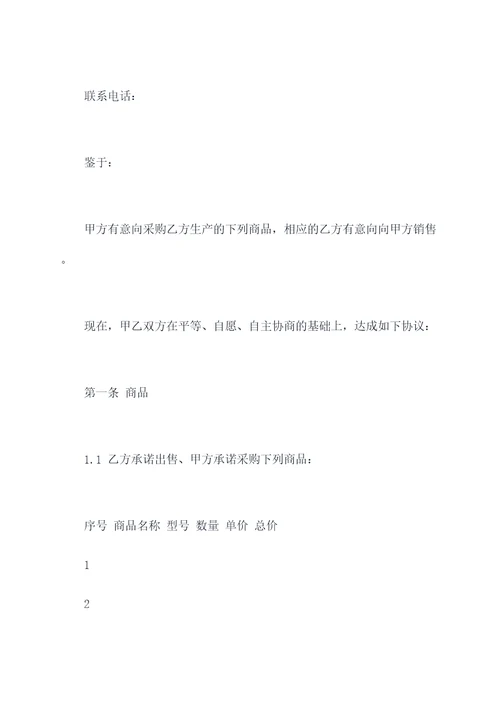 联系电话：

鉴于：

甲方有意向采购乙方生产的下列商品，相应的乙方有意向向甲方销售。

现在，甲乙双方在平等、自愿、自主协商的基础上，达成如下协议：

第一条 商品

1.1 乙方承诺出售、甲方承诺采购下列商品：

序号 商品名称 型号 数量 单价 总价

1

2